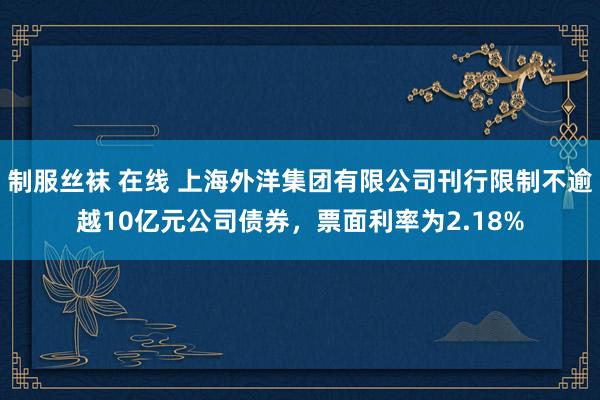 制服丝袜 在线 上海外洋集团有限公司刊行限制不逾越10亿元公司债券，票面利率为2.18%